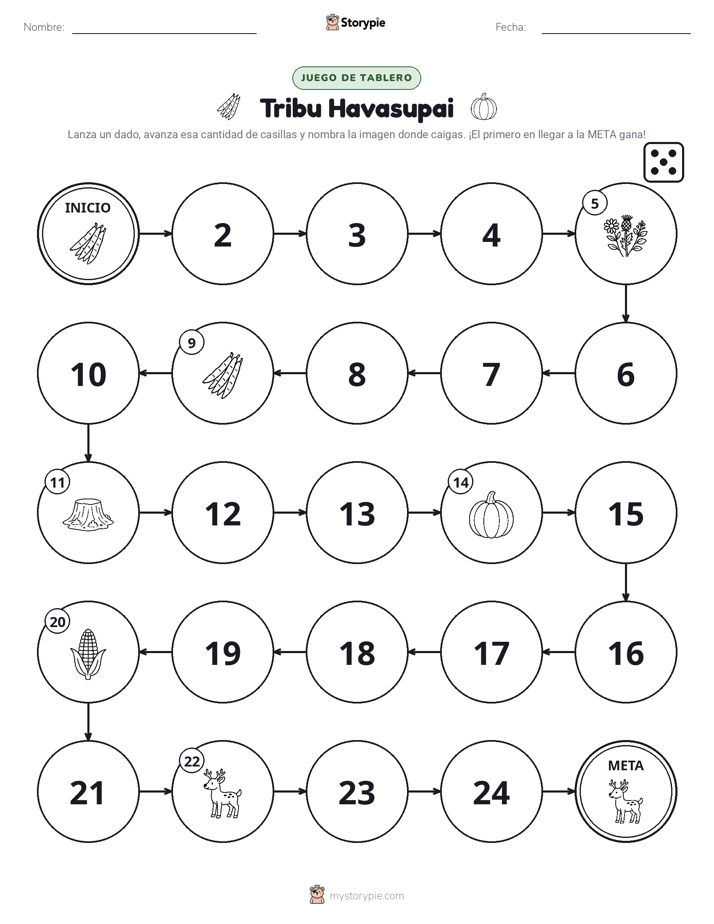 Nombre: ____ Storypie Fecha: ____

JUEGO DE TABLERO

Tribu Havasupai

Lanza un dado, avanza esa cantidad de casillas y nombra la imagen donde caigas. ¡El primero en llegar a la META gana!

INICIO

2

3

4

5

6

7

8

9

10

11

12

13

14

15

16

17

18

19

20

21

22

23

24

META

mystorypie.com